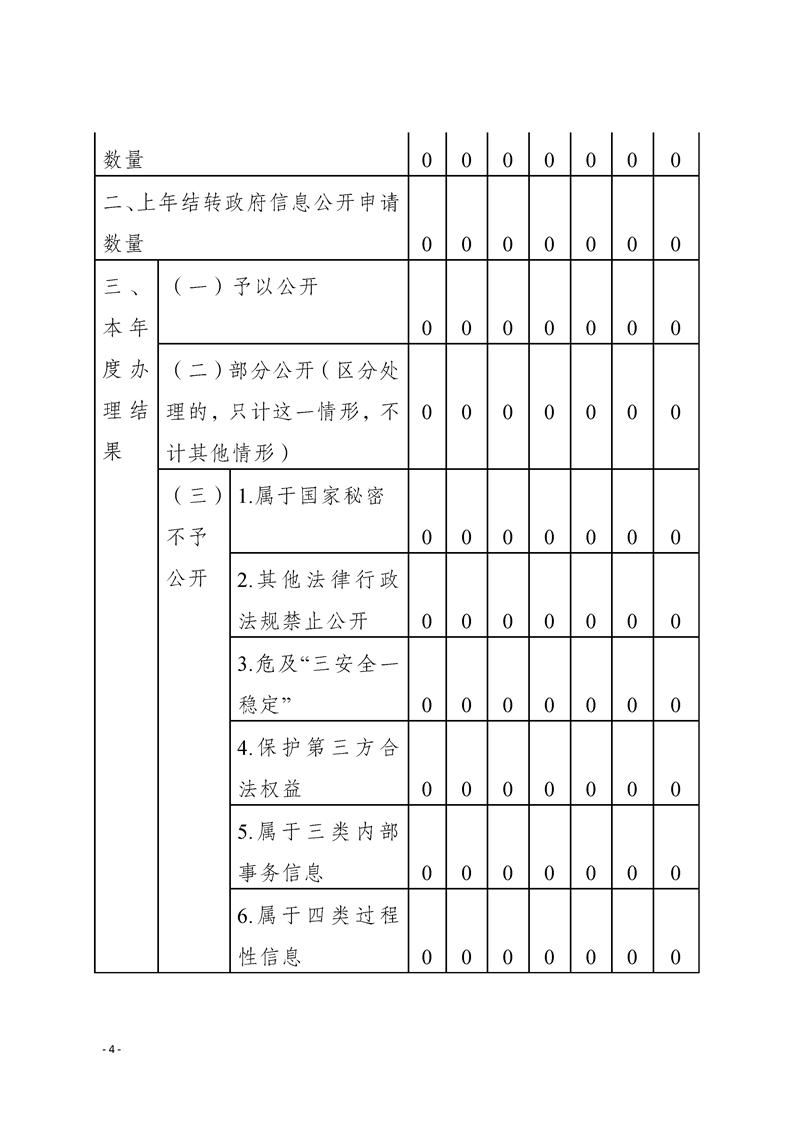 | 数量 | | | 0 | 0 | 0 | 0 | 0 | 0 | 0 |
|---|---|---|---|---|---|---|---|---|---|
| 二、上年结转政府信息公开申请数量 | | | 0 | 0 | 0 | 0 | 0 | 0 | 0 |
| 三、本年度办理结果 | （一）予以公开 | | 0 | 0 | 0 | 0 | 0 | 0 | 0 |
| | （二）部分公开（区分处理的，只计这一情形，不计其他情形） | | 0 | 0 | 0 | 0 | 0 | 0 | 0 |
| | （三）不予公开 | 1.属于国家秘密 | 0 | 0 | 0 | 0 | 0 | 0 | 0 |
| | | 2.其他法律行政法规禁止公开 | 0 | 0 | 0 | 0 | 0 | 0 | 0 |
| | | 3.危及“三安全一稳定” | 0 | 0 | 0 | 0 | 0 | 0 | 0 |
| | | 4.保护第三方合法权益 | 0 | 0 | 0 | 0 | 0 | 0 | 0 |
| | | 5.属于三类内部事务信息 | 0 | 0 | 0 | 0 | 0 | 0 | 0 |
| | | 6.属于四类过程性信息 | 0 | 0 | 0 | 0 | 0 | 0 | 0 |

- 4 -